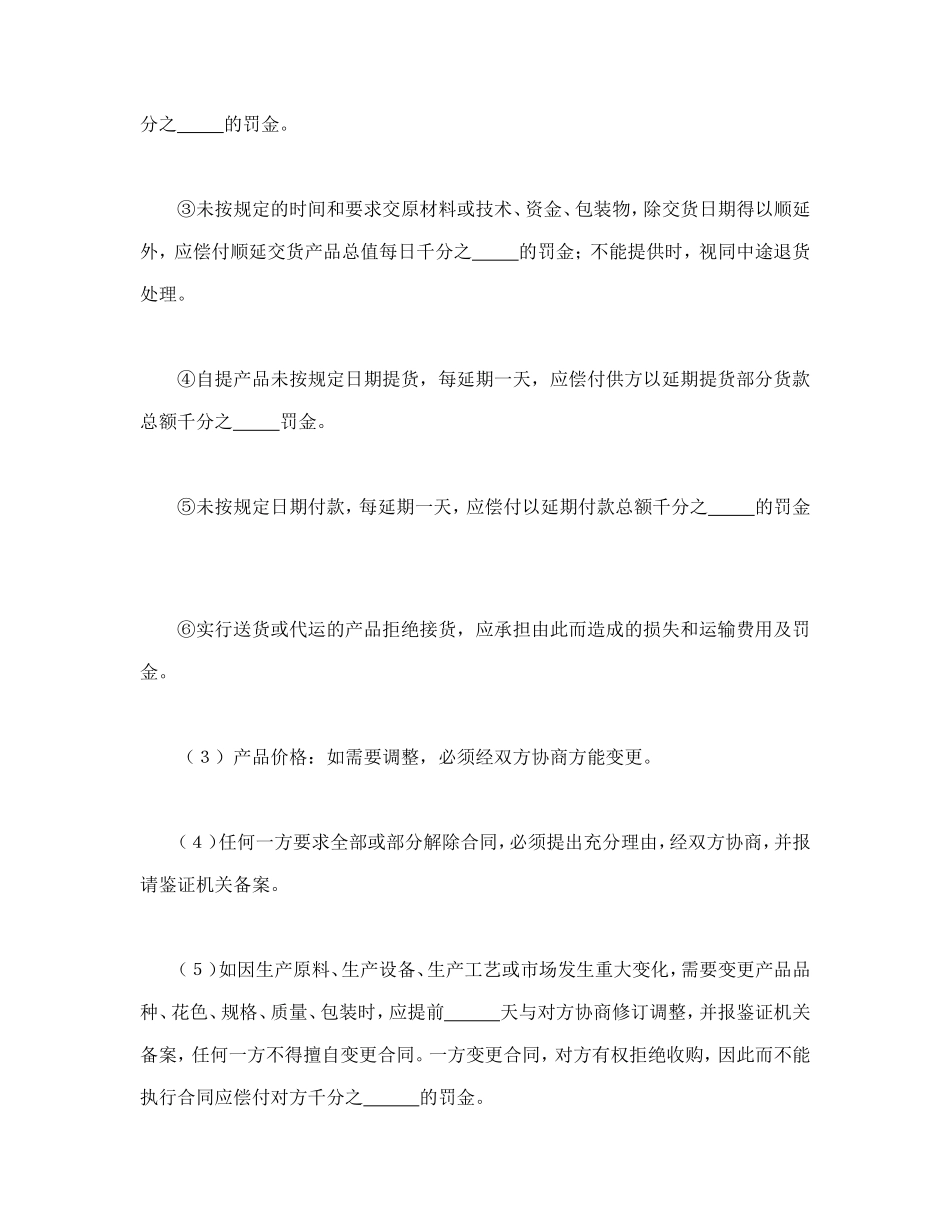 分之_____的罚金。

③未按规定的时间和要求交原材料或技术、资金、包装物，除交货日期得以顺延外，应偿付顺延交货产品总值每日千分之_____的罚金；不能提供时，视同中途退货处理。

④自提产品未按规定日期提货，每延期一天，应偿付供方以延期提货部分货款总额千分之_____罚金。

⑤未按规定日期付款，每延期一天，应偿付以延期付款总额千分之_____的罚金

⑥实行送货或代运的产品拒绝接货，应承担由此而造成的损失和运输费用及罚金。

（3）产品价格：如需要调整，必须经双方协商方能变更。

（4）任何一方要求全部或部分解除合同，必须提出充分理由，经双方协商，并报请鉴证机关备案。

（5）如因生产原料、生产设备、生产工艺或市场发生重大变化，需要变更产品品种、花色、规格、质量、包装时，应提前______天与对方协商修订调整，并报鉴证机关备案，任何一方不得擅自变更合同。一方变更合同，对方有权拒绝收购，因此而不能执行合同应偿付对方千分之______的罚金。